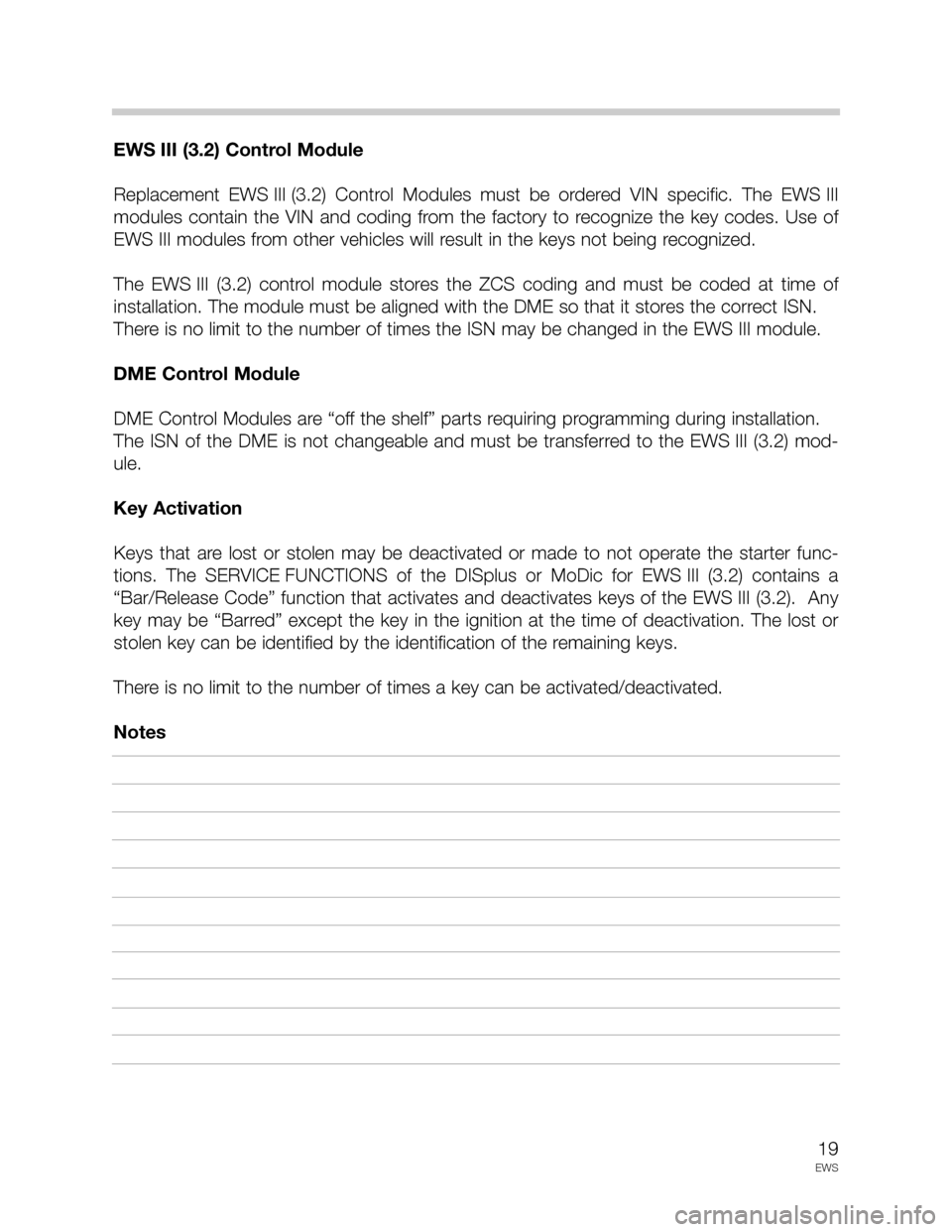 EWS III (3.2) Control Module

Replacement EWS III (3.2) Control Modules must be ordered VIN specific. The EWS III modules contain the VIN and coding from the factory to recognize the key codes. Use of EWS III modules from other vehicles will result in the keys not being recognized.

The EWS III (3.2) control module stores the ZCS coding and must be coded at time of installation. The module must be aligned with the DME so that it stores the correct ISN. There is no limit to the number of times the ISN may be changed in the EWS III module.

DME Control Module

DME Control Modules are “off the shelf” parts requiring programming during installation. The ISN of the DME is not changeable and must be transferred to the EWS III (3.2) module.

Key Activation

Keys that are lost or stolen may be deactivated or made to not operate the starter functions. The SERVICE FUNCTIONS of the DISplus or MoDic for EWS III (3.2) contains a “Bar/Release Code” function that activates and deactivates keys of the EWS III (3.2). Any key may be “Barred” except the key in the ignition at the time of deactivation. The lost or stolen key can be identified by the identification of the remaining keys.

There is no limit to the number of times a key can be activated/deactivated.

Notes

19
EWS

carmanualsonline.info